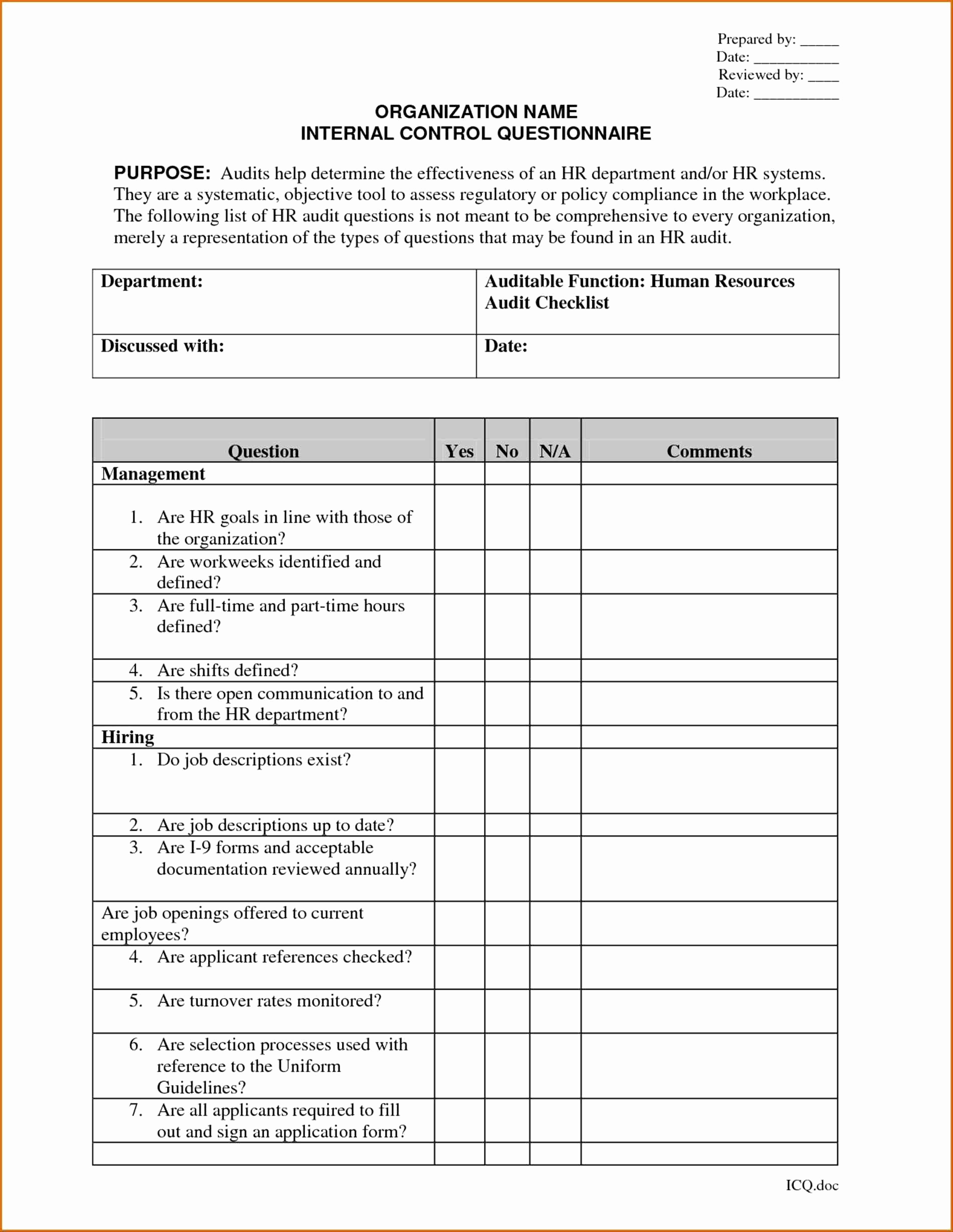 Prepared by: _____
Date: ___________
Reviewed by: ____
Date: ___________

ORGANIZATION NAME
INTERNAL CONTROL QUESTIONNAIRE

PURPOSE: Audits help determine the effectiveness of an HR department and/or HR systems. They are a systematic, objective tool to assess regulatory or policy compliance in the workplace. The following list of HR audit questions is not meant to be comprehensive to every organization, merely a representation of the types of questions that may be found in an HR audit.

| Department: | Auditable Function: Human Resources Audit Checklist |
|---|---|
| Discussed with: | Date: |

| Question | Yes | No | N/A | Comments |
|---|---|---|---|---|
| Management | | | | |
| 1. Are HR goals in line with those of the organization? | | | | |
| 2. Are workweeks identified and defined? | | | | |
| 3. Are full-time and part-time hours defined? | | | | |
| 4. Are shifts defined? | | | | |
| 5. Is there open communication to and from the HR department? | | | | |
| Hiring | | | | |
| 1. Do job descriptions exist? | | | | |
| 2. Are job descriptions up to date? | | | | |
| 3. Are I-9 forms and acceptable documentation reviewed annually? | | | | |
| Are job openings offered to current employees? | | | | |
| 4. Are applicant references checked? | | | | |
| 5. Are turnover rates monitored? | | | | |
| 6. Are selection processes used with reference to the Uniform Guidelines? | | | | |
| 7. Are all applicants required to fill out and sign an application form? | | | | |
| | | | | |

ICQ.doc